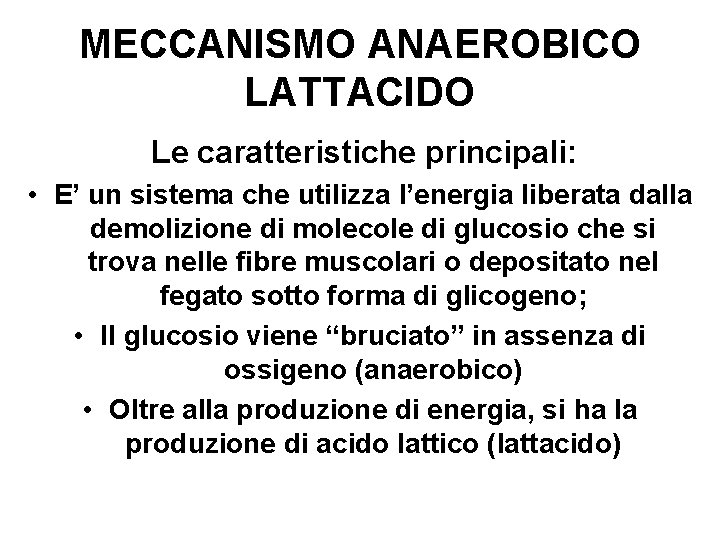 MECCANISMO ANAEROBICO LATTACIDO

Le caratteristiche principali:

• E’ un sistema che utilizza l’energia liberata dalla demolizione di molecole di glucosio che si trova nelle fibre muscolari o depositato nel fegato sotto forma di glicogeno;

• Il glucosio viene “bruciato” in assenza di ossigeno (anaerobico)

• Oltre alla produzione di energia, si ha la produzione di acido lattico (lattacido)